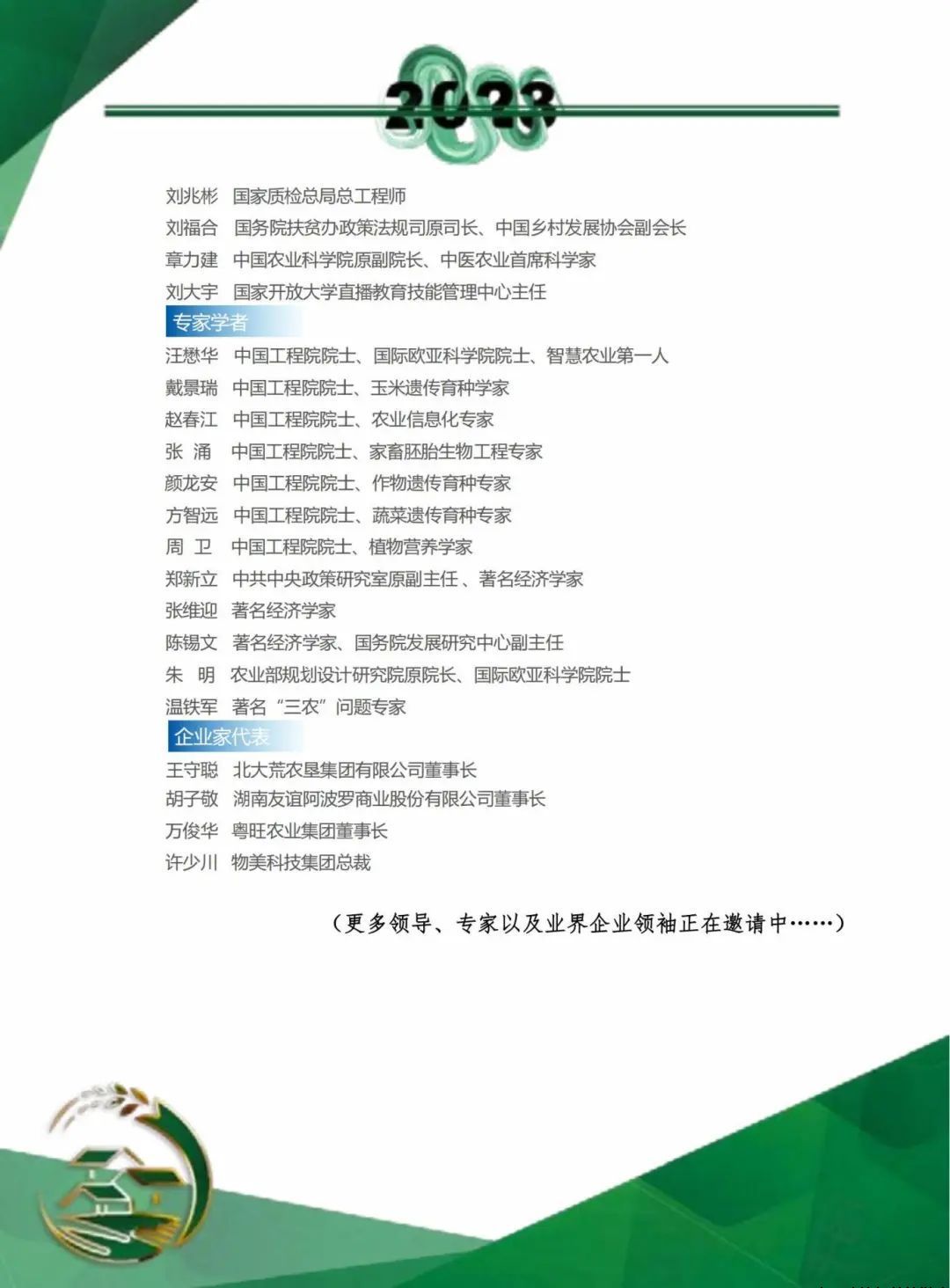 2023

刘兆彬 国家质检总局总工程师
刘福合 国务院扶贫办政策法规司原司长、中国乡村发展协会副会长
章力建 中国农业科学院原副院长、中医农业首席科学家
刘大宇 国家开放大学直播教育技能管理中心主任

专家学者

汪懋华 中国工程院院士、国际欧亚科学院院士、智慧农业第一人
戴景瑞 中国工程院院士、玉米遗传育种学家
赵春江 中国工程院院士、农业信息化专家
张 涌 中国工程院院士、家畜胚胎生物工程专家
颜龙安 中国工程院院士、作物遗传育种专家
方智远 中国工程院院士、蔬菜遗传育种专家
周 卫 中国工程院院士、植物营养学家
郑新立 中共中央政策研究室原副主任 、著名经济学家
张维迎 著名经济学家
陈锡文 著名经济学家、国务院发展研究中心副主任
朱 明 农业部规划设计研究院原院长、国际欧亚科学院院士
温铁军 著名“三农”问题专家

企业家代表

王守聪 北大荒农垦集团有限公司董事长
胡子敬 湖南友谊阿波罗商业股份有限公司董事长
万俊华 粤旺农业集团董事长
许少川 物美科技集团总裁

（更多领导、专家以及业界企业领袖正在邀请中……）